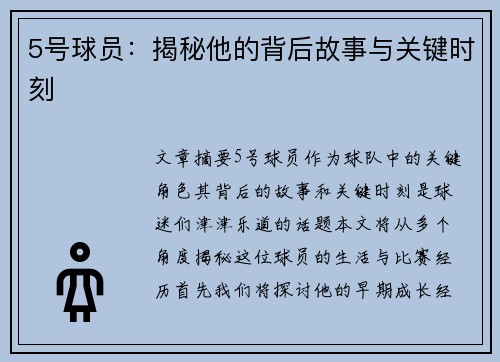 5号球员：揭秘他的背后故事与关键时刻

文章摘要5号球员作为球队中的关键角色其背后的故事和关键时刻是球迷们津津乐道的话题本文将从多个角度揭秘这位球员的生活与比赛经历首先我们将探讨他的早期成长经